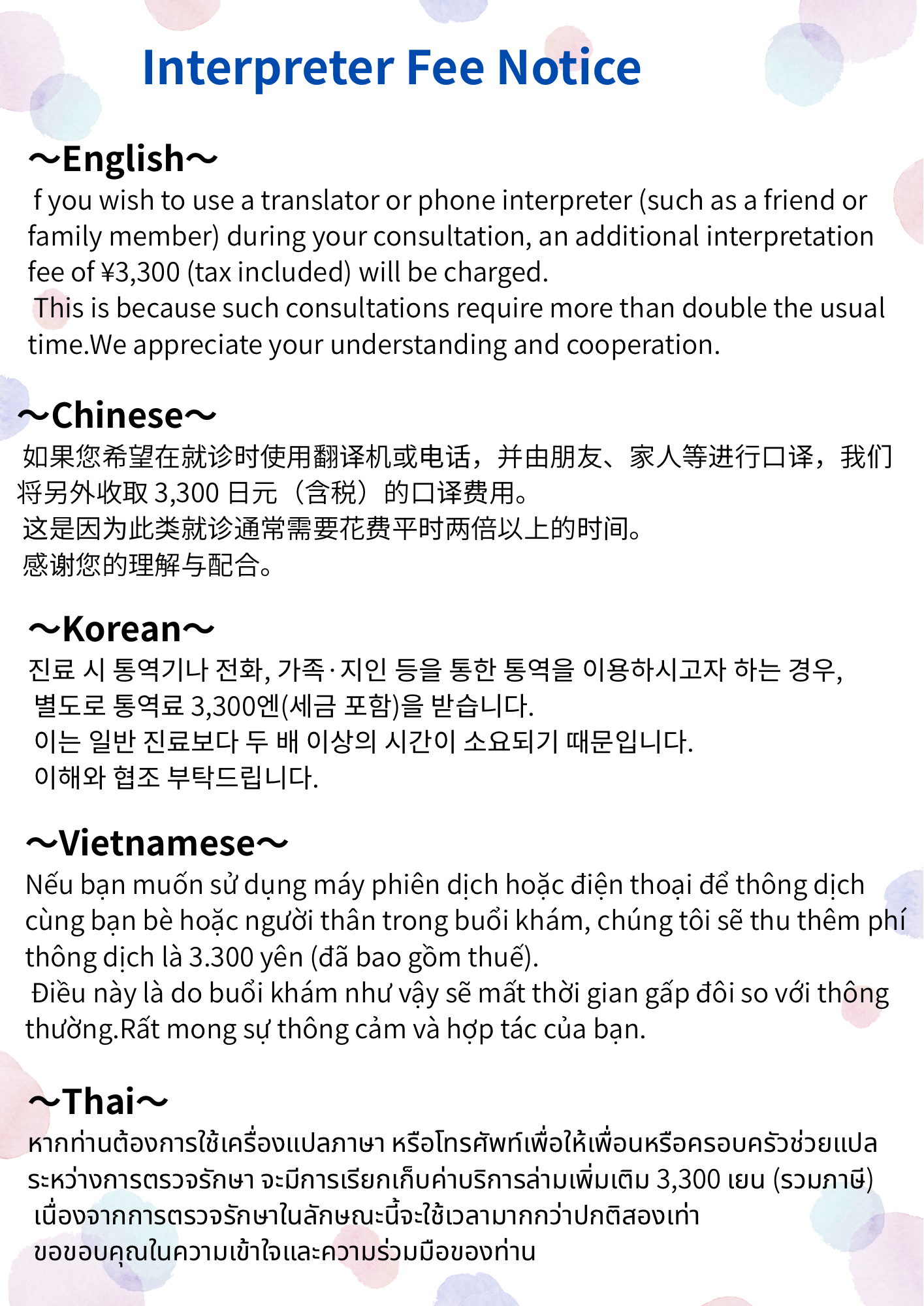 Interpreter Fee Notice

～English～
f you wish to use a translator or phone interpreter (such as a friend or family member) during your consultation, an additional interpretation fee of ¥3,300 (tax included) will be charged.
This is because such consultations require more than double the usual time.We appreciate your understanding and cooperation.

～Chinese～
如果您希望在就诊时使用翻译机或电话，并由朋友、家人等进行口译，我们将另外收取 3,300 日元（含税）的口译费用。
这是因为此类就诊通常需要花费平时两倍以上的时间。
感谢您的理解与配合。

～Korean～
진료 시 통역기나 전화, 가족·지인 등을 통한 통역을 이용하시고자 하는 경우,
별도로 통역료 3,300엔(세금 포함)을 받습니다.
이는 일반 진료보다 두 배 이상의 시간이 소요되기 때문입니다.
이해와 협조 부탁드립니다.

～Vietnamese～
Nếu bạn muốn sử dụng máy phiên dịch hoặc điện thoại để thông dịch cùng bạn bè hoặc người thân trong buổi khám, chúng tôi sẽ thu thêm phí thông dịch là 3.300 yên (đã bao gồm thuế).
Điều này là do buổi khám như vậy sẽ mất thời gian gấp đôi so với thông thường.Rất mong sự thông cảm và hợp tác của bạn.

～Thai～
หากท่านต้องการใช้เครื่องแปลภาษา หรือโทรศัพท์เพื่อให้เพื่อนหรือครอบครัวช่วยแปลระหว่างการตรวจรักษา จะมีการเรียกเก็บค่าบริการล่ามเพิ่มเติม 3,300 เยน (รวมภาษี)
เนื่องจากการตรวจรักษาในลักษณะนี้จะใช้เวลามากกว่าปกติสองเท่า
ขอขอบคุณในความเข้าใจและความร่วมมือของท่าน